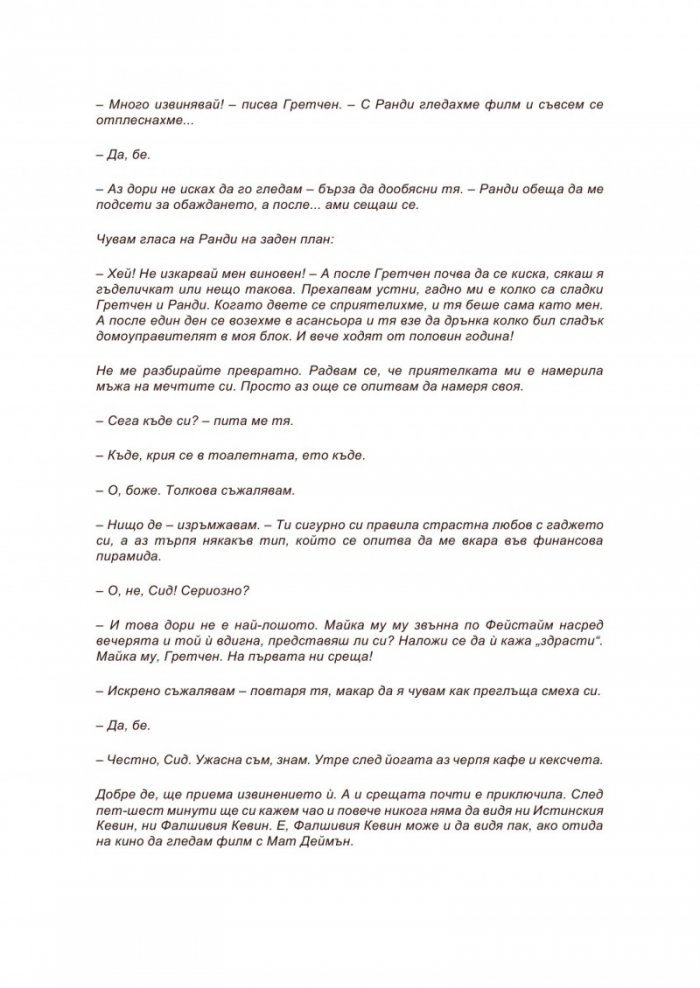 – Много извинявай! – писва Гретчен. – С Ранди гледахме филм и съвсем се отплеснахме...

– Да, бе.

– Аз дори не исках да го гледам – бърза да дообясни тя. – Ранди обеща да ме подсети за обаждането, а после... ами сещаш се.

Чувам гласа на Ранди на заден план:

– Хей! Не изкарвай мен виновен! – А после Гретчен почва да се киска, сякаш я гъделичкат или нещо такова. Прехапвам устни, гадно ми е колко са сладки Гретчен и Ранди. Когато двете се сприятелихме, и тя беше сама като мен. А после един ден се возехме в асансьора и тя взе да дрънка колко бил сладък домоуправителят в моя блок. И вече ходят от половин година!

Не ме разбирайте превратно. Радвам се, че приятелката ми е намерила мъжа на мечтите си. Просто аз още се опитвам да намеря своя.

– Сега къде си? – пита ме тя.

– Къде, крия се в тоалетната, ето къде.

– О, боже. Толкова съжалявам.

– Нищо де – изръмжавам. – Ти сигурно си правила страстна любов с гаджето си, а аз търпя някакъв тип, който се опитва да ме вкара във финансова пирамида.

– О, не, Сид! Сериозно?

– И това дори не е най-лошото. Майка му му звънна по Фейстайм насред вечерята и той ѝ вдигна, представяш ли си? Наложи се да ѝ кажа „здрасти“. Майка му, Гретчен. На първата ни среща!

– Искрено съжалявам – повтаря тя, макар да я чувам как преглъща смеха си.

– Да, бе.

– Честно, Сид. Ужасна съм, знам. Утре след йогата аз черпя кафе и кексчета.

Добре де, ще приема извинението ѝ. А и срещата почти е приключила. След пет-шест минути ще си кажем чао и повече никога няма да видя ни Истинския Кевин, ни Фалшивия Кевин. Е, Фалшивия Кевин може и да видя пак, ако отида на кино да гледам филм с Мат Деймън.